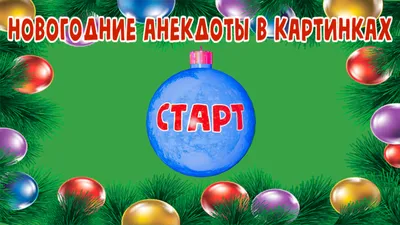 НОВОГОДНИЕ АНЕКДОТЫ В КАРТИНКАХ

СТАРТ